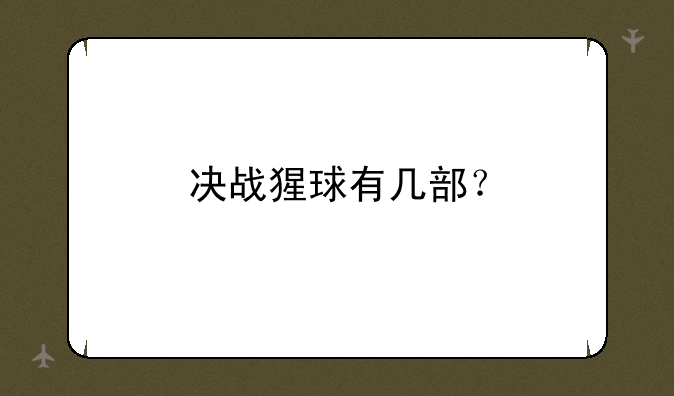 决战猩球有几部？